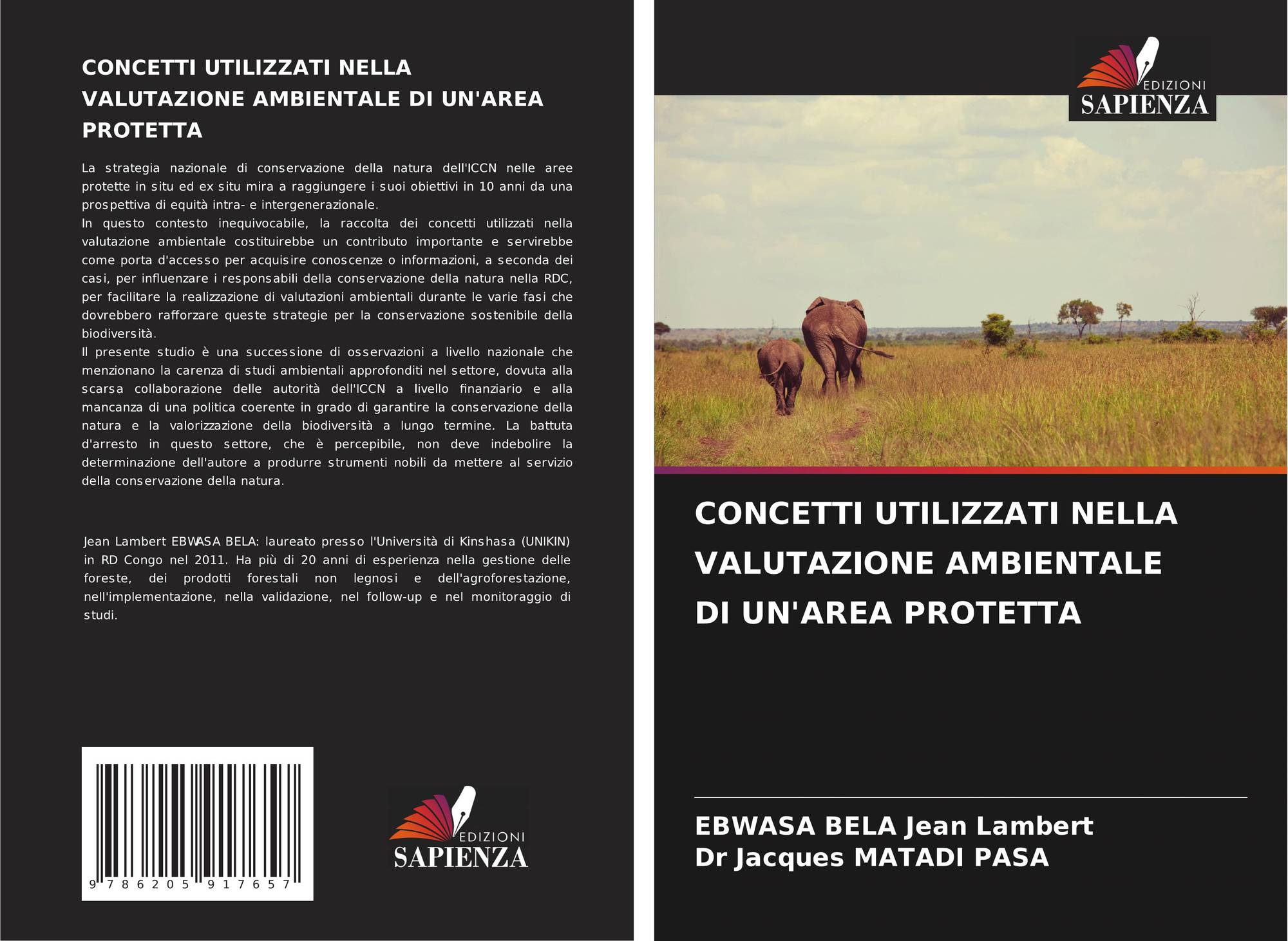 CONCETTI UTILIZZATI NELLA VALUTAZIONE AMBIENTALE DI UN'AREA PROTETTA

La strategia nazionale di conservazione della natura dell'ICCN nelle aree protette in situ ed ex situ mira a raggiungere i suoi obiettivi in 10 anni da una prospettiva di equità intra- e intergenerazionale.

In questo contesto inequivocabile, la raccolta dei concetti utilizzati nella valutazione ambientale costituirebbe un contributo importante e servirebbe come porta d'accesso per acquisire conoscenze o informazioni, a seconda dei casi, per influenzare i responsabili della conservazione della natura nella RDC, per facilitare la realizzazione di valutazioni ambientali durante le varie fasi che dovrebbero rafforzare queste strategie per la conservazione sostenibile della biodiversità.

Il presente studio è una successione di osservazioni a livello nazionale che menzionano la carenza di studi ambientali approfonditi nel settore, dovuta alla scarsa collaborazione delle autorità dell'ICCN a livello finanziario e alla mancanza di una politica coerente in grado di garantire la conservazione della natura e la valorizzazione della biodiversità a lungo termine. La battuta d'arresto in questo settore, che è percepibile, non deve indebolire la determinazione dell'autore a produrre strumenti nobili da mettere al servizio della conservazione della natura.

Jean Lambert EBWASA BELA: laureato presso l'Università di Kinshasa (UNIKIN) in RD Congo nel 2011. Ha più di 20 anni di esperienza nella gestione delle foreste, dei prodotti forestali non legnosi e dell'agroforestazione, nell'implementazione, nella validazione, nel follow-up e nel monitoraggio di studi.

9 786205 917657

EDIZIONI
SAPIENZA

EDIZIONI
SAPIENZA

CONCETTI UTILIZZATI NELLA VALUTAZIONE AMBIENTALE DI UN'AREA PROTETTA

EBWASA BELA Jean Lambert
Dr Jacques MATADI PASA